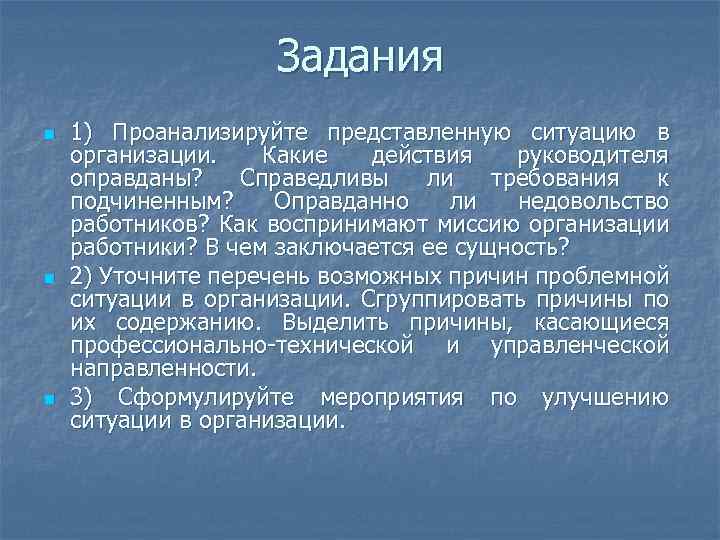 Задания

1) Проанализируйте представленную ситуацию в организации. Какие действия руководителя оправданы? Справедливы ли требования к подчиненным? Оправданно ли недовольство работников? Как воспринимают миссию организации работники? В чем заключается ее сущность?

2) Уточните перечень возможных причин проблемной ситуации в организации. Сгруппировать причины по их содержанию. Выделить причины, касающиеся профессионально-технической и управленческой направленности.

3) Сформулируйте мероприятия по улучшению ситуации в организации.